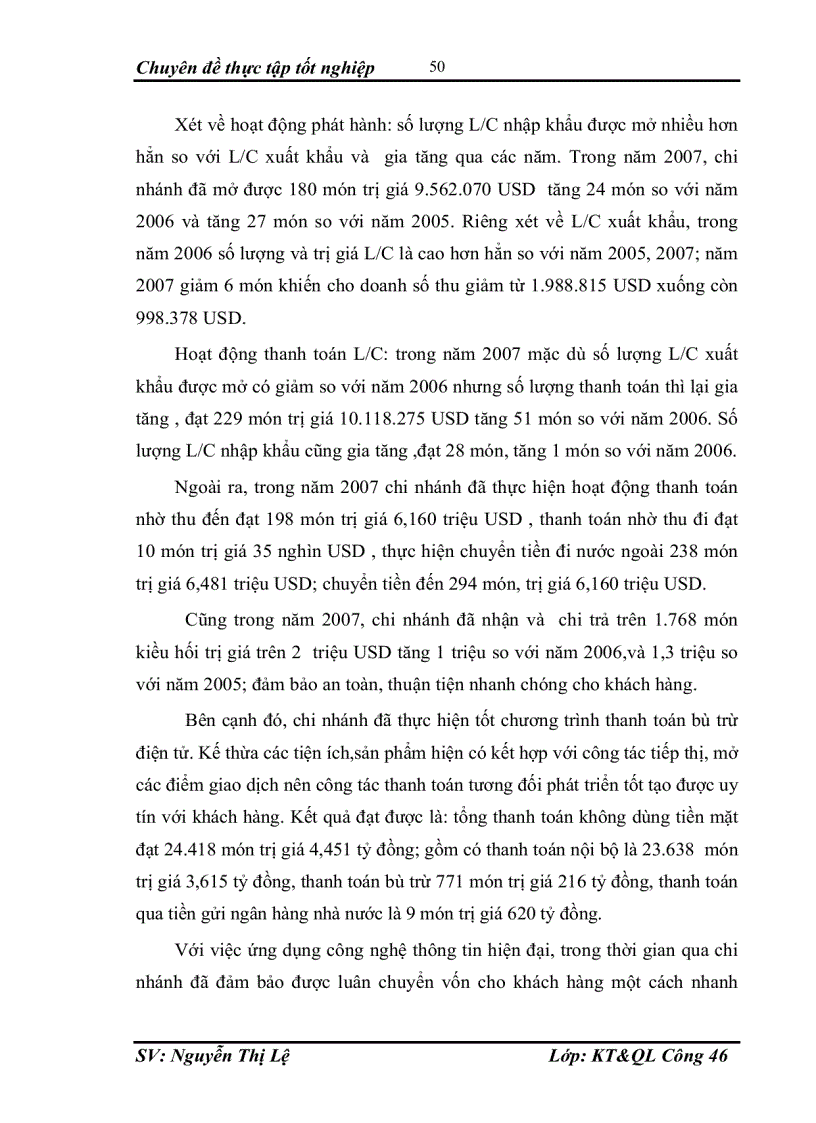 Chuyên đề thực tập tốt nghiệp 50

Xét về hoạt động phát hành: số lượng L/C nhập khẩu được mở nhiều hơn hẳn so với L/C xuất khẩu và gia tăng qua các năm. Trong năm 2007, chi nhánh đã mở được 180 món trị giá 9.562.070 USD tăng 24 món so với năm 2006 và tăng 27 món so với năm 2005. Riêng xét về L/C xuất khẩu, trong năm 2006 số lượng và trị giá L/C là cao hơn hẳn so với năm 2005, 2007; năm 2007 giảm 6 món khiến cho doanh số thu giảm từ 1.988.815 USD xuống còn 998.378 USD.

Hoạt động thanh toán L/C: trong năm 2007 mặc dù số lượng L/C xuất khẩu được mở có giảm so với năm 2006 nhưng số lượng thanh toán thì lại gia tăng , đạt 229 món trị giá 10.118.275 USD tăng 51 món so với năm 2006. Số lượng L/C nhập khẩu cũng gia tăng ,đạt 28 món, tăng 1 món so với năm 2006.

Ngoài ra, trong năm 2007 chi nhánh đã thực hiện hoạt động thanh toán nhờ thu đến đạt 198 món trị giá 6,160 triệu USD , thanh toán nhờ thu đi đạt 10 món trị giá 35 nghìn USD , thực hiện chuyển tiền đi nước ngoài 238 món trị giá 6,481 triệu USD; chuyển tiền đến 294 món, trị giá 6,160 triệu USD.

Cũng trong năm 2007, chi nhánh đã nhận và chi trả trên 1.768 món kiều hối trị giá trên 2 triệu USD tăng 1 triệu so với năm 2006,và 1,3 triệu so với năm 2005; đảm bảo an toàn, thuận tiện nhanh chóng cho khách hàng.

Bên cạnh đó, chi nhánh đã thực hiện tốt chương trình thanh toán bù trừ điện tử. Kế thừa các tiện ích,sản phẩm hiện có kết hợp với công tác tiếp thị, mở các điểm giao dịch nên công tác thanh toán tương đối phát triển tốt tạo được uy tín với khách hàng. Kết quả đạt được là: tổng thanh toán không dùng tiền mặt đạt 24.418 món trị giá 4,451 tỷ đồng; gồm có thanh toán nội bộ là 23.638 món trị giá 3,615 tỷ đồng, thanh toán bù trừ 771 món trị giá 216 tỷ đồng, thanh toán qua tiền gửi ngân hàng nhà nước là 9 món trị giá 620 tỷ đồng.

Với việc ứng dụng công nghệ thông tin hiện đại, trong thời gian qua chi nhánh đã đảm bảo được luân chuyển vốn cho khách hàng một cách nhanh

SV: Nguyễn Thị Lệ Lớp: KT&QL Công 46